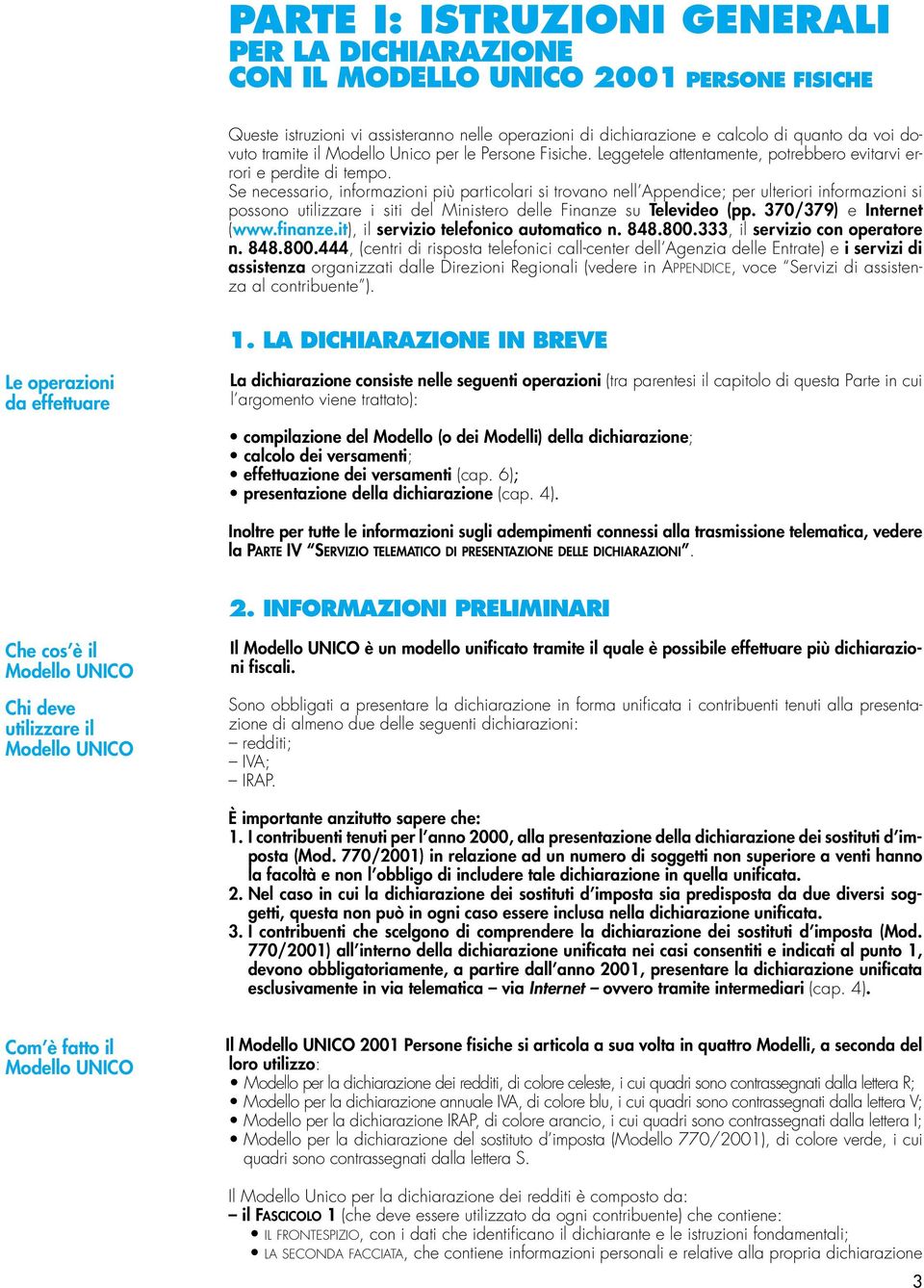 PARTE I: ISTRUZIONI GENERALI
PER LA DICHIARAZIONE
CON IL MODELLO UNICO 2001 PERSONE FISICHE

Queste istruzioni vi assisteranno nelle operazioni di dichiarazione e calcolo di quanto da voi dovuto tramite il Modello Unico per le Persone Fisiche. Leggetele attentamente, potrebbero evitarvi errori e perdite di tempo.
Se necessario, informazioni più particolari si trovano nell'Appendice; per ulteriori informazioni si possono utilizzare i siti del Ministero delle Finanze su Televideo (pp. 370/379) e Internet (www.finanze.it), il servizio telefonico automatico n. 848.800.333, il servizio con operatore n. 848.800.444, (centri di risposta telefonici call-center dell'Agenzia delle Entrate) e i servizi di assistenza organizzati dalle Direzioni Regionali (vedere in APPENDICE, voce "Servizi di assistenza al contribuente").

1. LA DICHIARAZIONE IN BREVE

Le operazioni da effettuare

La dichiarazione consiste nelle seguenti operazioni (tra parentesi il capitolo di questa Parte in cui l'argomento viene trattato):

• compilazione del Modello (o dei Modelli) della dichiarazione;
• calcolo dei versamenti;
• effettuazione dei versamenti (cap. 6);
• presentazione della dichiarazione (cap. 4).

Inoltre per tutte le informazioni sugli adempimenti connessi alla trasmissione telematica, vedere la PARTE IV "SERVIZIO TELEMATICO DI PRESENTAZIONE DELLE DICHIARAZIONI".

2. INFORMAZIONI PRELIMINARI

Che cos'è il Modello UNICO

Il Modello UNICO è un modello unificato tramite il quale è possibile effettuare più dichiarazioni fiscali.

Chi deve utilizzare il Modello UNICO

Sono obbligati a presentare la dichiarazione in forma unificata i contribuenti tenuti alla presentazione di almeno due delle seguenti dichiarazioni:
– redditi;
– IVA;
– IRAP.

È importante anzitutto sapere che:
1. I contribuenti tenuti per l'anno 2000, alla presentazione della dichiarazione dei sostituti d'imposta (Mod. 770/2001) in relazione ad un numero di soggetti non superiore a venti hanno la facoltà e non l'obbligo di includere tale dichiarazione in quella unificata.
2. Nel caso in cui la dichiarazione dei sostituti d'imposta sia predisposta da due diversi soggetti, questa non può in ogni caso essere inclusa nella dichiarazione unificata.
3. I contribuenti che scelgono di comprendere la dichiarazione dei sostituti d'imposta (Mod. 770/2001) all'interno della dichiarazione unificata nei casi consentiti e indicati al punto 1, devono obbligatoriamente, a partire dall'anno 2001, presentare la dichiarazione unificata esclusivamente in via telematica – via Internet – ovvero tramite intermediari (cap. 4).

Com'è fatto il Modello UNICO

Il Modello UNICO 2001 Persone fisiche si articola a sua volta in quattro Modelli, a seconda del loro utilizzo:
• Modello per la dichiarazione dei redditi, di colore celeste, i cui quadri sono contrassegnati dalla lettera R;
• Modello per la dichiarazione annuale IVA, di colore blu, i cui quadri sono contrassegnati dalla lettera V;
• Modello per la dichiarazione IRAP, di colore arancio, i cui quadri sono contrassegnati dalla lettera I;
• Modello per la dichiarazione dei sostituti d'imposta (Modello 770/2001), di colore verde, i cui quadri sono contrassegnati dalla lettera S.

Il Modello Unico per la dichiarazione dei redditi è composto da:
– il FASCICOLO 1 (che deve essere utilizzato da ogni contribuente) che contiene:
• IL FRONTESPIZIO, con i dati che identificano il dichiarante e le istruzioni fondamentali;
• LA SECONDA FACCIATA, che contiene informazioni personali e relative alla propria dichiarazione

3